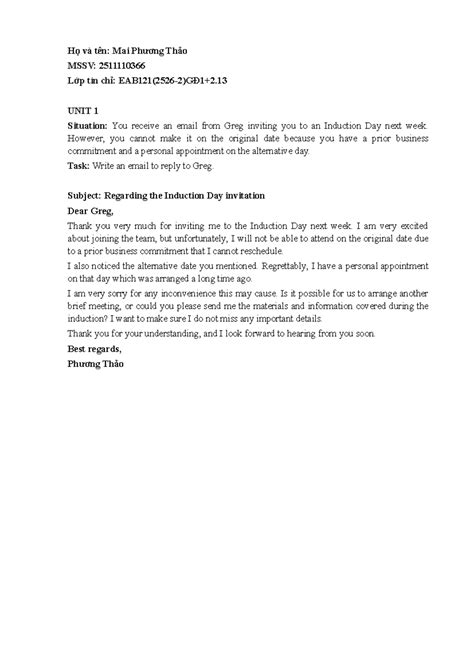 Họ và tên: Mai Phương Thảo
MSSV: 2511110366
Lớp tín chỉ: EAB121(2526-2)GĐ1+2.13

UNIT 1
Situation: You receive an email from Greg inviting you to an Induction Day next week. However, you cannot make it on the original date because you have a prior business commitment and a personal appointment on the alternative day.
Task: Write an email to reply to Greg.

Subject: Regarding the Induction Day invitation
Dear Greg,
Thank you very much for inviting me to the Induction Day next week. I am very excited about joining the team, but unfortunately, I will not be able to attend on the original date due to a prior business commitment that I cannot reschedule.
I also noticed the alternative date you mentioned. Regrettably, I have a personal appointment on that day which was arranged a long time ago.
I am very sorry for any inconvenience this may cause. Is it possible for us to arrange another brief meeting, or could you please send me the materials and information covered during the induction? I want to make sure I do not miss any important details.
Thank you for your understanding, and I look forward to hearing from you soon.
Best regards,
Phương Thảo